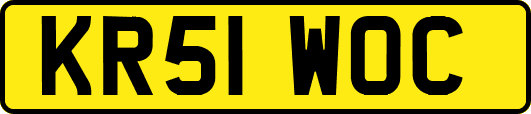 KR51 WOC